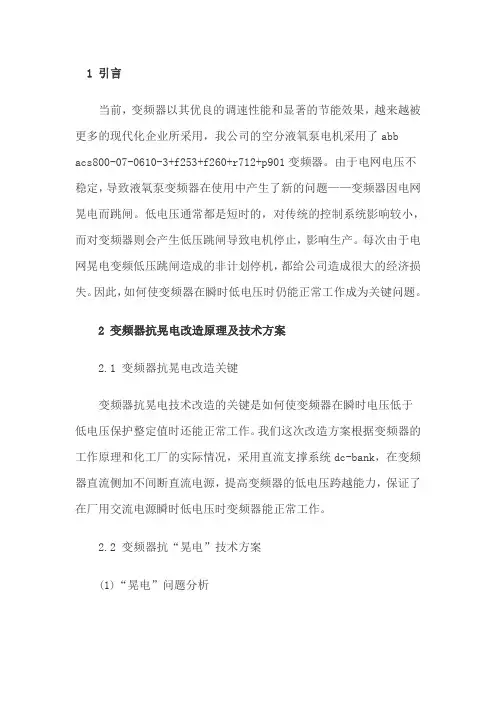 1 引言

当前，变频器以其优良的调速性能和显著的节能效果，越来越被更多的现代化企业所采用，我公司的空分液氧泵电机采用了 abb acs800-07-0610-3+f253+f260+r712+p901 变频器。由于电网电压不稳定，导致液氧泵变频器在使用中产生了新的问题——变频器因电网晃电而跳闸。低电压通常都是短时的，对传统的控制系统影响较小，而对变频器则会产生低压跳闸导致电机停止，影响生产。每次由于电网晃电变频低压跳闸造成的非计划停机，都给公司造成很大的经济损失。因此，如何使变频器在瞬时低电压时仍能正常工作成为关键问题。

2 变频器抗晃电改造原理及技术方案

2.1 变频器抗晃电改造关键

变频器抗晃电技术改造的关键是如何使变频器在瞬时电压低于低电压保护整定值时还能正常工作。我们这次改造方案根据变频器的工作原理和化工厂的实际情况，采用直流支撑系统 dc-bank，在变频器直流侧加不间断直流电源，提高变频器的低电压跨越能力，保证了在厂用交流电源瞬时低电压时变频器能正常工作。

2.2 变频器抗“晃电”技术方案

(1)“晃电”问题分析